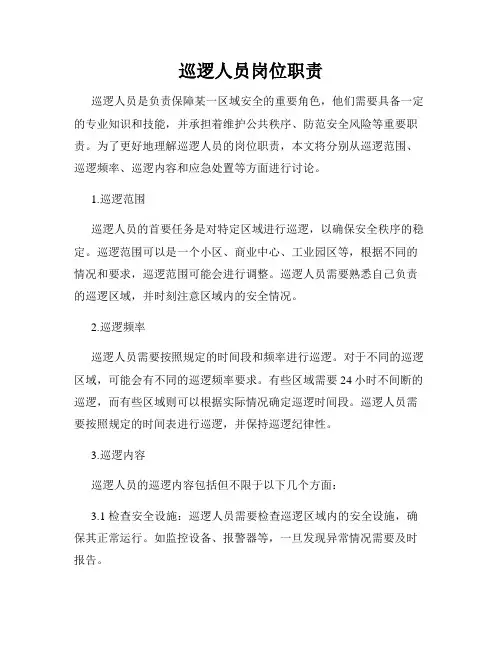 巡逻人员岗位职责

巡逻人员是负责保障某一区域安全的重要角色，他们需要具备一定的专业知识和技能，并承担着维护公共秩序、防范安全风险等重要职责。为了更好地理解巡逻人员的岗位职责，本文将分别从巡逻范围、巡逻频率、巡逻内容和应急处置等方面进行讨论。

1.巡逻范围

巡逻人员的首要任务是对特定区域进行巡逻，以确保安全秩序的稳定。巡逻范围可以是一个小区、商业中心、工业园区等，根据不同的情况和要求，巡逻范围可能会进行调整。巡逻人员需要熟悉自己负责的巡逻区域，并时刻注意区域内的安全情况。

2.巡逻频率

巡逻人员需要按照规定的时间段和频率进行巡逻。对于不同的巡逻区域，可能会有不同的巡逻频率要求。有些区域需要 24 小时不间断的巡逻，而有些区域则可以根据实际情况确定巡逻时间段。巡逻人员需要按照规定的时间表进行巡逻，并保持巡逻纪律性。

3.巡逻内容

巡逻人员的巡逻内容包括但不限于以下几个方面：

3.1 检查安全设施：巡逻人员需要检查巡逻区域内的安全设施，确保其正常运行。如监控设备、报警器等，一旦发现异常情况需要及时报告。